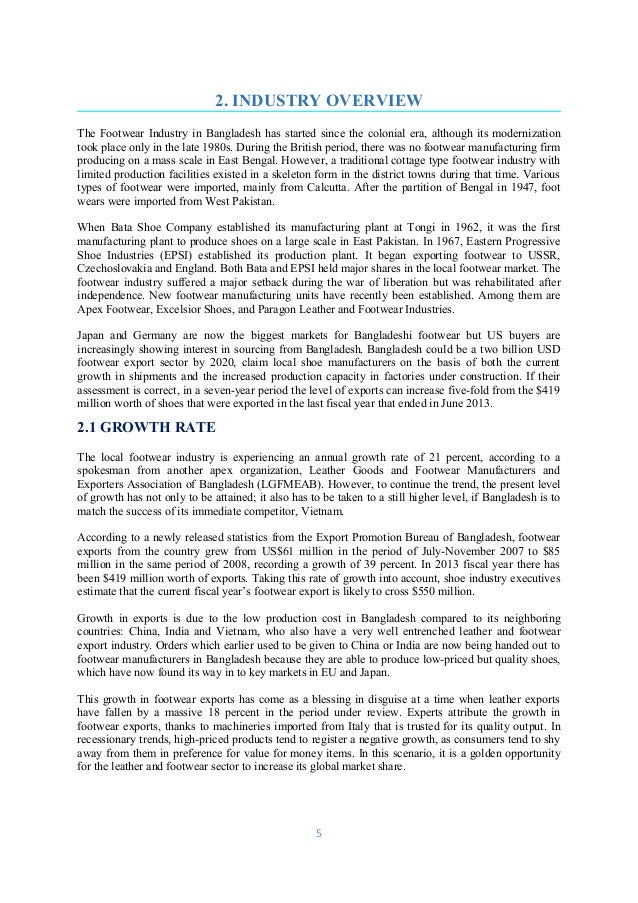 2. INDUSTRY OVERVIEW

The Footwear Industry in Bangladesh has started since the colonial era, although its modernization took place only in the late 1980s. During the British period, there was no footwear manufacturing firm producing on a mass scale in East Bengal. However, a traditional cottage type footwear industry with limited production facilities existed in a skeleton form in the district towns during that time. Various types of footwear were imported, mainly from Calcutta. After the partition of Bengal in 1947, foot wears were imported from West Pakistan.

When Bata Shoe Company established its manufacturing plant at Tongi in 1962, it was the first manufacturing plant to produce shoes on a large scale in East Pakistan. In 1967, Eastern Progressive Shoe Industries (EPSI) established its production plant. It began exporting footwear to USSR, Czechoslovakia and England. Both Bata and EPSI held major shares in the local footwear market. The footwear industry suffered a major setback during the war of liberation but was rehabilitated after independence. New footwear manufacturing units have recently been established. Among them are Apex Footwear, Excelsior Shoes, and Paragon Leather and Footwear Industries.

Japan and Germany are now the biggest markets for Bangladeshi footwear but US buyers are increasingly showing interest in sourcing from Bangladesh. Bangladesh could be a two billion USD footwear export sector by 2020, claim local shoe manufacturers on the basis of both the current growth in shipments and the increased production capacity in factories under construction. If their assessment is correct, in a seven-year period the level of exports can increase five-fold from the $419 million worth of shoes that were exported in the last fiscal year that ended in June 2013.

2.1 GROWTH RATE

The local footwear industry is experiencing an annual growth rate of 21 percent, according to a spokesman from another apex organization, Leather Goods and Footwear Manufacturers and Exporters Association of Bangladesh (LGFMEAB). However, to continue the trend, the present level of growth has not only to be attained; it also has to be taken to a still higher level, if Bangladesh is to match the success of its immediate competitor, Vietnam.

According to a newly released statistics from the Export Promotion Bureau of Bangladesh, footwear exports from the country grew from US$61 million in the period of July-November 2007 to $85 million in the same period of 2008, recording a growth of 39 percent. In 2013 fiscal year there has been $419 million worth of exports. Taking this rate of growth into account, shoe industry executives estimate that the current fiscal year's footwear export is likely to cross $550 million.

Growth in exports is due to the low production cost in Bangladesh compared to its neighboring countries: China, India and Vietnam, who also have a very well entrenched leather and footwear export industry. Orders which earlier used to be given to China or India are now being handed out to footwear manufacturers in Bangladesh because they are able to produce low-priced but quality shoes, which have now found its way in to key markets in EU and Japan.

This growth in footwear exports has come as a blessing in disguise at a time when leather exports have fallen by a massive 18 percent in the period under review. Experts attribute the growth in footwear exports, thanks to machineries imported from Italy that is trusted for its quality output. In recessionary trends, high-priced products tend to register a negative growth, as consumers tend to shy away from them in preference for value for money items. In this scenario, it is a golden opportunity for the leather and footwear sector to increase its global market share.

5